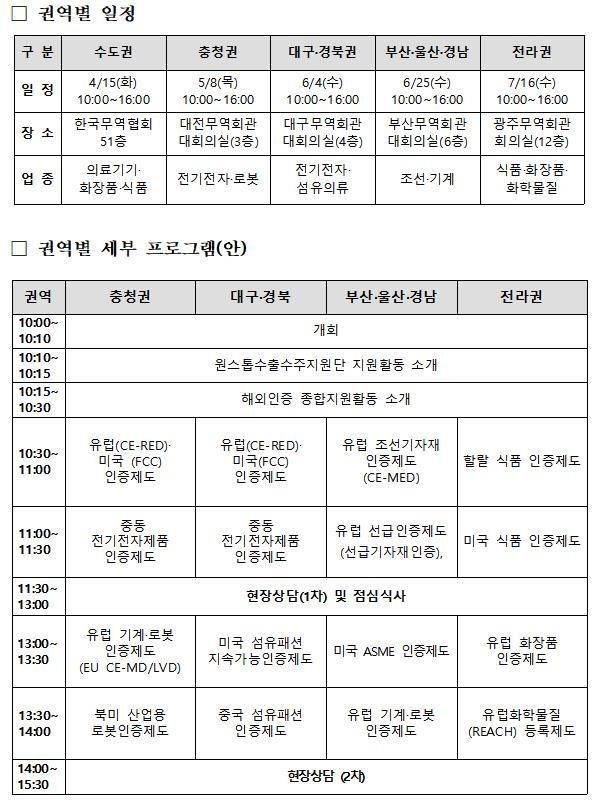 □ 권역별 일정

| 구 분 | 수도권 | 충청권 | 대구·경북권 | 부산·울산·경남 | 전라권 |
|---|---|---|---|---|---|
| 일 정 | 4/15(화) 10:00~16:00 | 5/8(목) 10:00~16:00 | 6/4(수) 10:00~16:00 | 6/25(수) 10:00~16:00 | 7/16(수) 10:00~16:00 |
| 장 소 | 한국무역협회 51층 | 대전무역회관 대회의실(3층) | 대구무역회관 대회의실(4층) | 부산무역회관 대회의실(6층) | 광주무역회관 회의실(12층) |
| 업 종 | 의료기기· 화장품·식품 | 전기전자·로봇 | 전기전자· 섬유의류 | 조선·기계 | 식품·화장품· 화학물질 |

□ 권역별 세부 프로그램(안)

| 권역 | 충청권 | 대구·경북 | 부산·울산·경남 | 전라권 |
|---|---|---|---|---|
| 10:00~ 10:10 | 개회 | | | |
| 10:10~ 10:15 | 원스톱수출수주지원단 지원활동 소개 | | | |
| 10:15~ 10:30 | 해외인증 종합지원활동 소개 | | | |
| 10:30~ 11:00 | 유럽(CE-RED)· 미국 (FCC) 인증제도 | 유럽(CE-RED)· 미국(FCC) 인증제도 | 유럽 조선기자재 인증제도 (CE-MED) | 할랄 식품 인증제도 |
| 11:00~ 11:30 | 중동 전기전자제품 인증제도 | 중동 전기전자제품 인증제도 | 유럽 선급인증제도 (선급기자재 인증), | 미국 식품 인증제도 |
| 11:30~ 13:00 | 현장상담(1차) 및 점심식사 | | | |
| 13:00~ 13:30 | 유럽 기계·로봇 인증제도 (EU CE-MD/LVD) | 미국 섬유패션 지속가능인증제도 | 미국 ASME 인증제도 | 유럽 화장품 인증제도 |
| 13:30~ 14:00 | 북미 산업용 로봇인증제도 | 중국 섬유패션 인증제도 | 유럽 기계·로봇 인증제도 | 유럽화학물질 (REACH) 등록제도 |
| 14:00~ 15:30 | 현장상담 (2차) | | | |